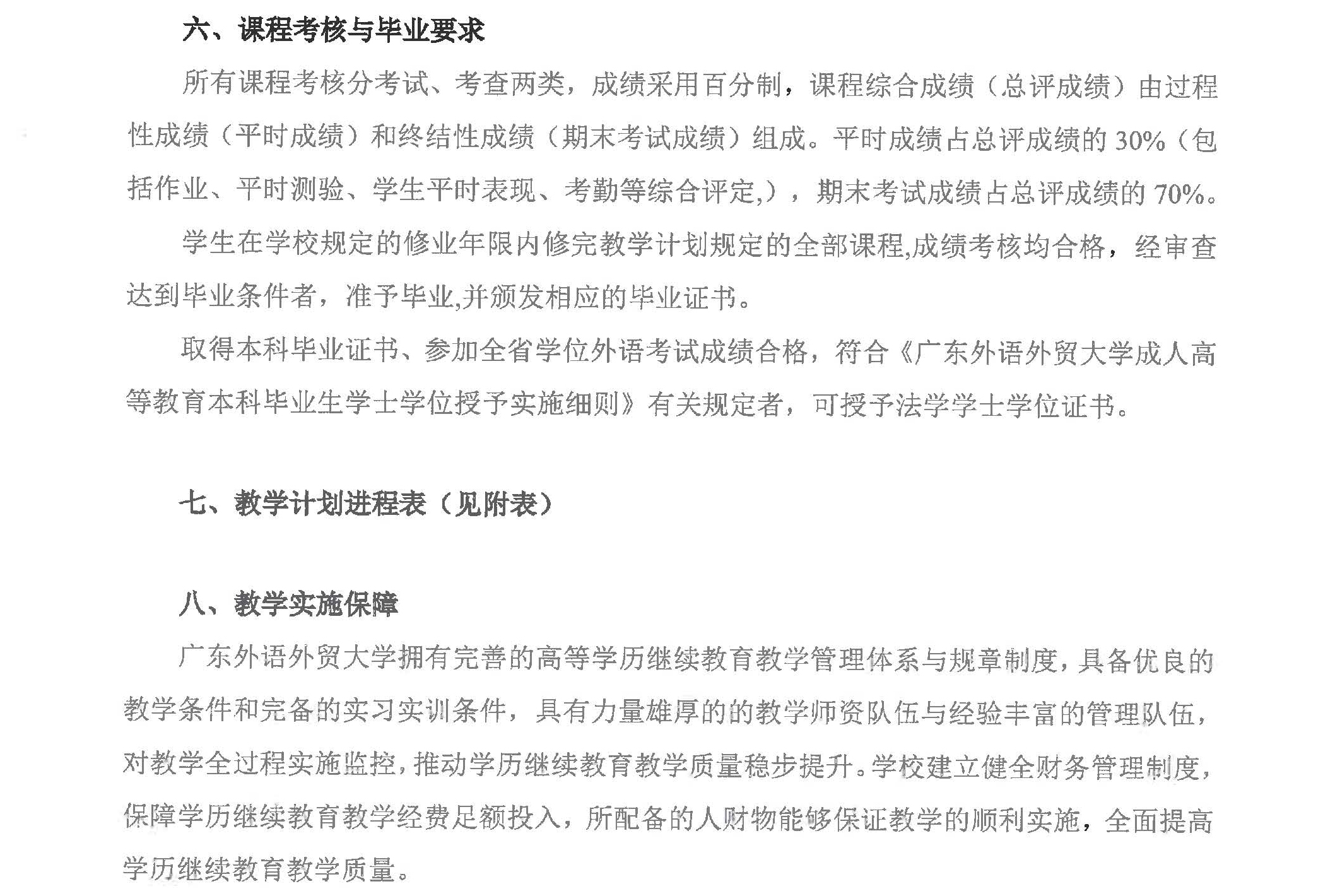 六、课程考核与毕业要求

所有课程考核分考试、考查两类，成绩采用百分制，课程综合成绩（总评成绩）由过程性成绩（平时成绩）和终结性成绩（期末考试成绩）组成。平时成绩占总评成绩的 30%（包括作业、平时测验、学生平时表现、考勤等综合评定,），期末考试成绩占总评成绩的 70%。

学生在学校规定的修业年限内修完教学计划规定的全部课程,成绩考核均合格，经审查达到毕业条件者，准予毕业,并颁发相应的毕业证书。

取得本科毕业证书、参加全省学位外语考试成绩合格，符合《广东外语外贸大学成人高等教育本科毕业生学士学位授予实施细则》有关规定者，可授予法学学士学位证书。

七、教学计划进程表（见附表）

八、教学实施保障

广东外语外贸大学拥有完善的高等学历继续教育教学管理体系与规章制度，具备优良的教学条件和完备的实习实训条件，具有力量雄厚的的教学师资队伍与经验丰富的管理队伍，对教学全过程实施监控，推动学历继续教育教学质量稳步提升。学校建立健全财务管理制度，保障学历继续教育教学经费足额投入，所配备的人财物能够保证教学的顺利实施，全面提高学历继续教育教学质量。